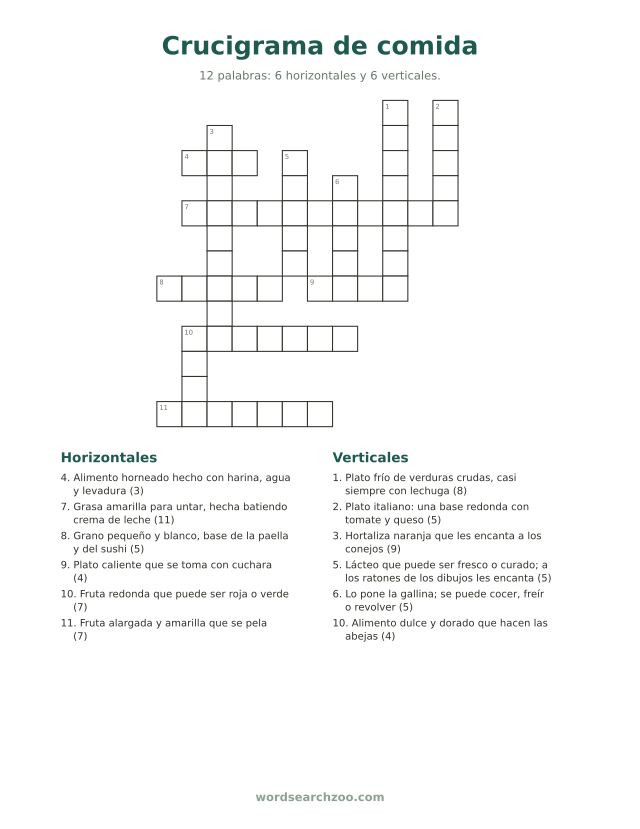 Crucigrama de comida

12 palabras: 6 horizontales y 6 verticales.

1
2
3
4
5
6
7
8
9
10
11

Horizontales

4. Alimento horneado hecho con harina, agua y levadura (3)

7. Grasa amarilla para untar, hecha batiendo crema de leche (11)

8. Grano pequeño y blanco, base de la paella y del sushi (5)

9. Plato caliente que se toma con cuchara (4)

10. Fruta redonda que puede ser roja o verde (7)

11. Fruta alargada y amarilla que se pela (7)

Verticales

1. Plato frío de verduras crudas, casi siempre con lechuga (8)

2. Plato italiano: una base redonda con tomate y queso (5)

3. Hortaliza naranja que les encanta a los conejos (9)

5. Lácteo que puede ser fresco o curado; a los ratones de los dibujos les encanta (5)

6. Lo pone la gallina; se puede cocer, freír o revolver (5)

10. Alimento dulce y dorado que hacen las abejas (4)

wordsearchzoo.com